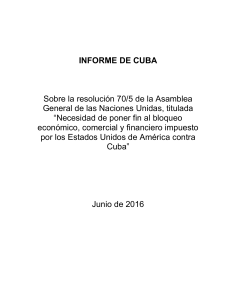 INFORME DE CUBA

Sobre la resolución 70/5 de la Asamblea General de las Naciones Unidas, titulada "Necesidad de poner fin al bloqueo económico, comercial y financiero impuesto por los Estados Unidos de América contra Cuba"

Junio de 2016